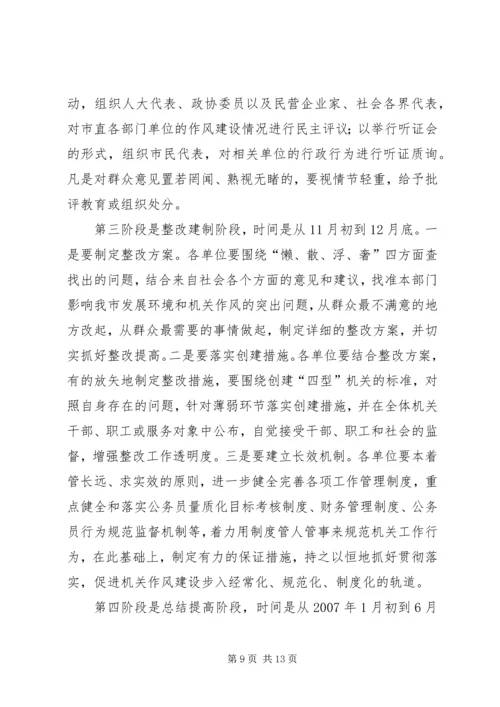 动，组织人大代表、政协委员以及民营企业家、社会各界代表，对市直各部门单位的作风建设情况进行民主评议；以举行听证会的形式，组织市民代表，对相关单位的行政行为进行听证质询。凡是对群众意见置若罔闻、熟视无睹的，要视情节轻重，给予批评教育或组织处分。

第三阶段是整改建制阶段，时间是从11月初到12月底。一是要制定整改方案。各单位要围绕“懒、散、浮、奢”四方面查找出的问题，结合来自社会各个方面的意见和建议，找准本部门影响我市发展环境和机关作风的突出问题，从群众最不满意的地方改起，从群众最需要的事情做起，制定详细的整改方案，并切实抓好整改提高。二是要落实创建措施。各单位要结合整改方案，有的放矢地制定整改措施，要围绕创建“四型”机关的标准，对照自身存在的问题，针对薄弱环节落实创建措施，并在全体机关干部、职工或服务对象中公布，自觉接受干部、职工和社会的监督，增强整改工作透明度。三是要建立长效机制。各单位要本着管长远、求实效的原则，进一步健全完善各项工作管理制度，重点健全和落实公务员量质化目标考核制度、财务管理制度、公务员行为规范监督机制等，着力用制度管人管事来规范机关工作行为，在此基础上，制定有力的保证措施，持之以恒地抓好贯彻落实，促进机关作风建设步入经常化、规范化、制度化的轨道。

第四阶段是总结提高阶段，时间是从2007年1月初到6月

第9页 共13页